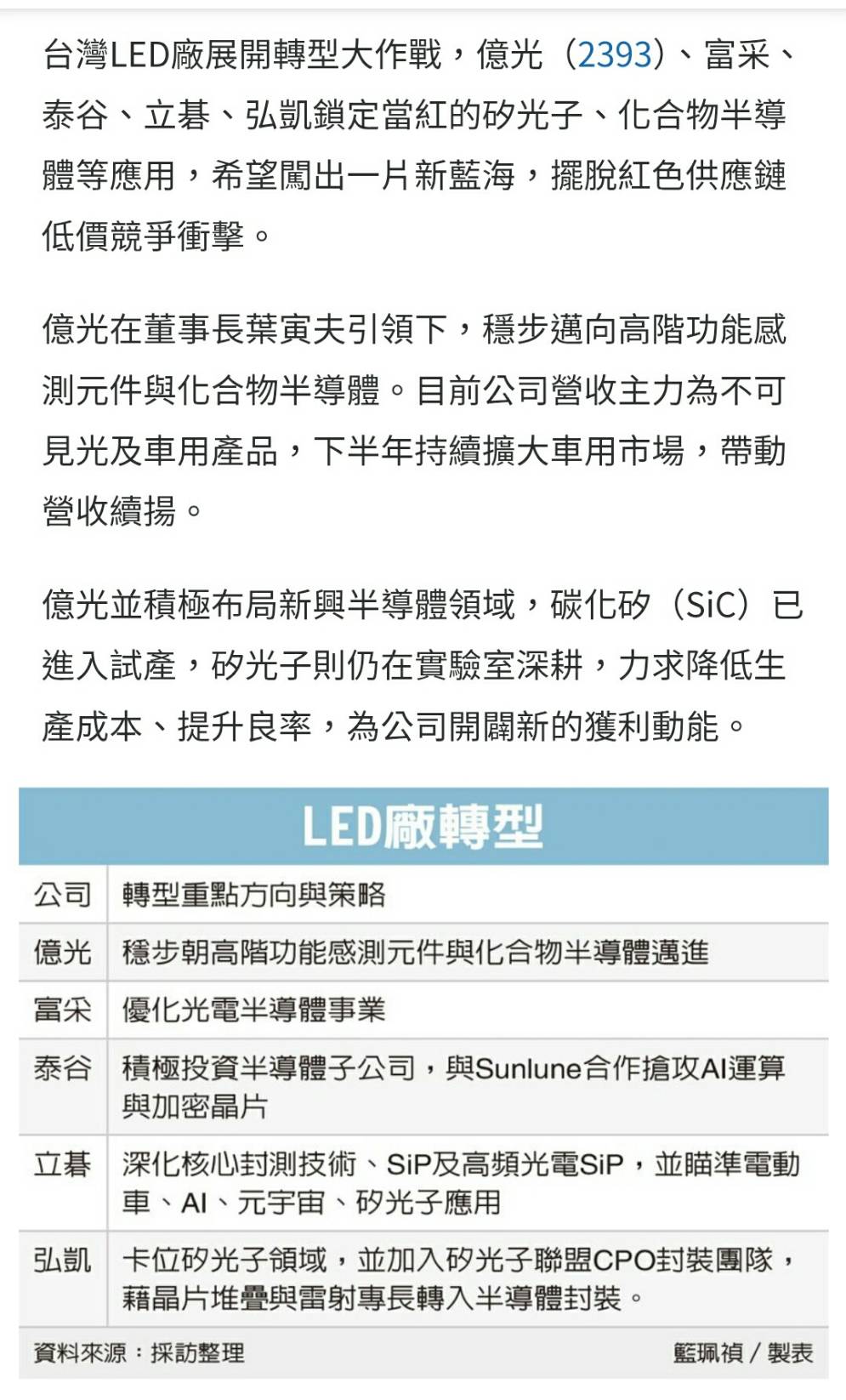 台灣LED廠展開轉型大作戰，億光（2393）、富采、泰谷、立碁、弘凱鎖定當紅的矽光子、化合物半導體等應用，希望闖出一片新藍海，擺脫紅色供應鏈低價競爭衝擊。

億光在董事長葉寅夫引領下，穩步邁向高階功能感測元件與化合物半導體。目前公司營收主力為不可見光及車用產品，下半年持續擴大車用市場，帶動營收續揚。

億光並積極布局新興半導體領域，碳化矽（SiC）已進入試產，矽光子則仍在實驗室深耕，力求降低生產成本、提升良率，為公司開闢新的獲利動能。

LED廠轉型

| 公司 | 轉型重點方向與策略 |
|---|---|
| 億光 | 穩步朝高階功能感測元件與化合物半導體邁進 |
| 富采 | 優化光電半導體事業 |
| 泰谷 | 積極投資半導體子公司，與Sunlune合作搶攻AI運算與加密晶片 |
| 立碁 | 深化核心封測技術、SiP及高頻光電SiP，並瞄準電動車、AI、元宇宙、矽光子應用 |
| 弘凱 | 卡位矽光子領域，並加入矽光子聯盟CPO封裝團隊，藉晶片堆疊與雷射專長轉入半導體封裝。 |

資料來源：採訪整理

藍珮禎／製表